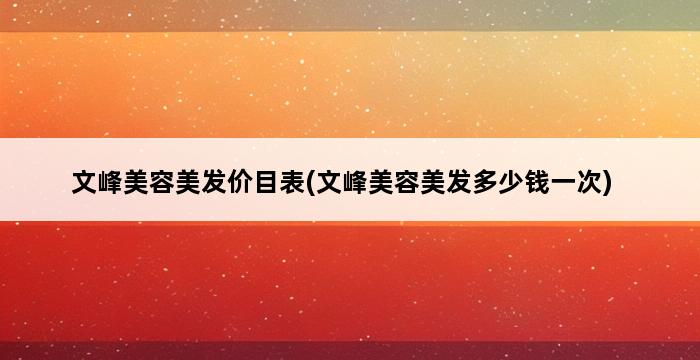 文峰美容美发价目表(文峰美容美发多少钱一次)